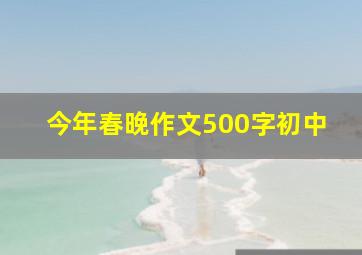 今年春晚作文500字初中